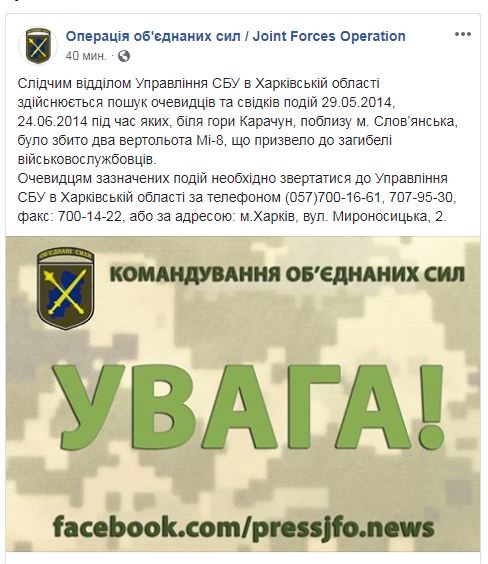 Операція об'єднаних сил / Joint Forces Operation
40 мин. ·

Слідчим відділом Управління СБУ в Харківській області здійснюється пошук очевидців та свідків подій 29.05.2014, 24.06.2014 під час яких, біля гори Карачун, поблизу м. Слов'янська, було збито два вертольота Мі-8, що призвело до загибелі військовослужбовців.
Очевидцям зазначених подій необхідно звертатися до Управління СБУ в Харківській області за телефоном (057)700-16-61, 707-95-30, факс: 700-14-22, або за адресою: м.Харків, вул. Мироносицька, 2.

ОБ'ЄДНАНІ СИЛИ

КОМАНДУВАННЯ ОБ'ЄДНАНИХ СИЛ

УВАГА!

facebook.com/pressjfo.news